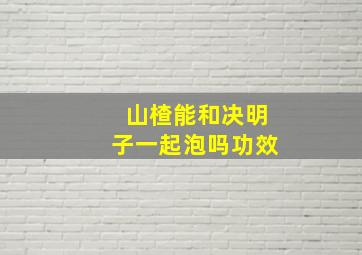 山楂能和决明子一起泡吗功效